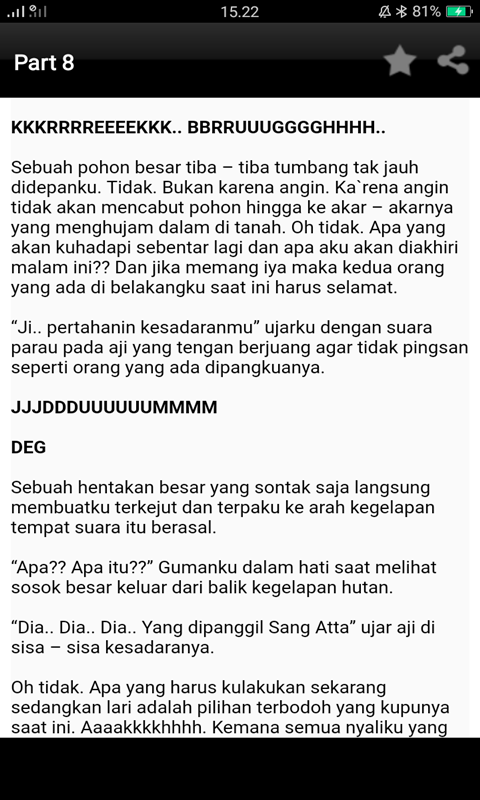 15.22 81%

Part 8

KKKRRRREEEEKKK.. BBRRUUUGGGGHHHH..

Sebuah pohon besar tiba – tiba tumbang tak jauh didepanku. Tidak. Bukan karena angin. Ka`rena angin tidak akan mencabut pohon hingga ke akar – akarnya yang menghujam dalam di tanah. Oh tidak. Apa yang akan kuhadapi sebentar lagi dan apa aku akan diakhiri malam ini?? Dan jika memang iya maka kedua orang yang ada di belakangku saat ini harus selamat.

“Ji.. pertahanin kesadaranmu” ujarku dengan suara parau pada aji yang tengan berjuang agar tidak pingsan seperti orang yang ada dipangkuanya.

JJJDDDUUUUUUMMMM

DEG

Sebuah hentakan besar yang sontak saja langsung membuatku terkejut dan terpaku ke arah kegelapan tempat suara itu berasal.

“Apa?? Apa itu??” Gumanku dalam hati saat melihat sosok besar keluar dari balik kegelapan hutan.

“Dia.. Dia.. Dia.. Yang dipanggil Sang Atta” ujar aji di sisa – sisa kesadaranya.

Oh tidak. Apa yang harus kulakukan sekarang sedangkan lari adalah pilihan terbodoh yang kupunya saat ini. Aaaakkkkhhhh. Kemana semua nyaliku yang